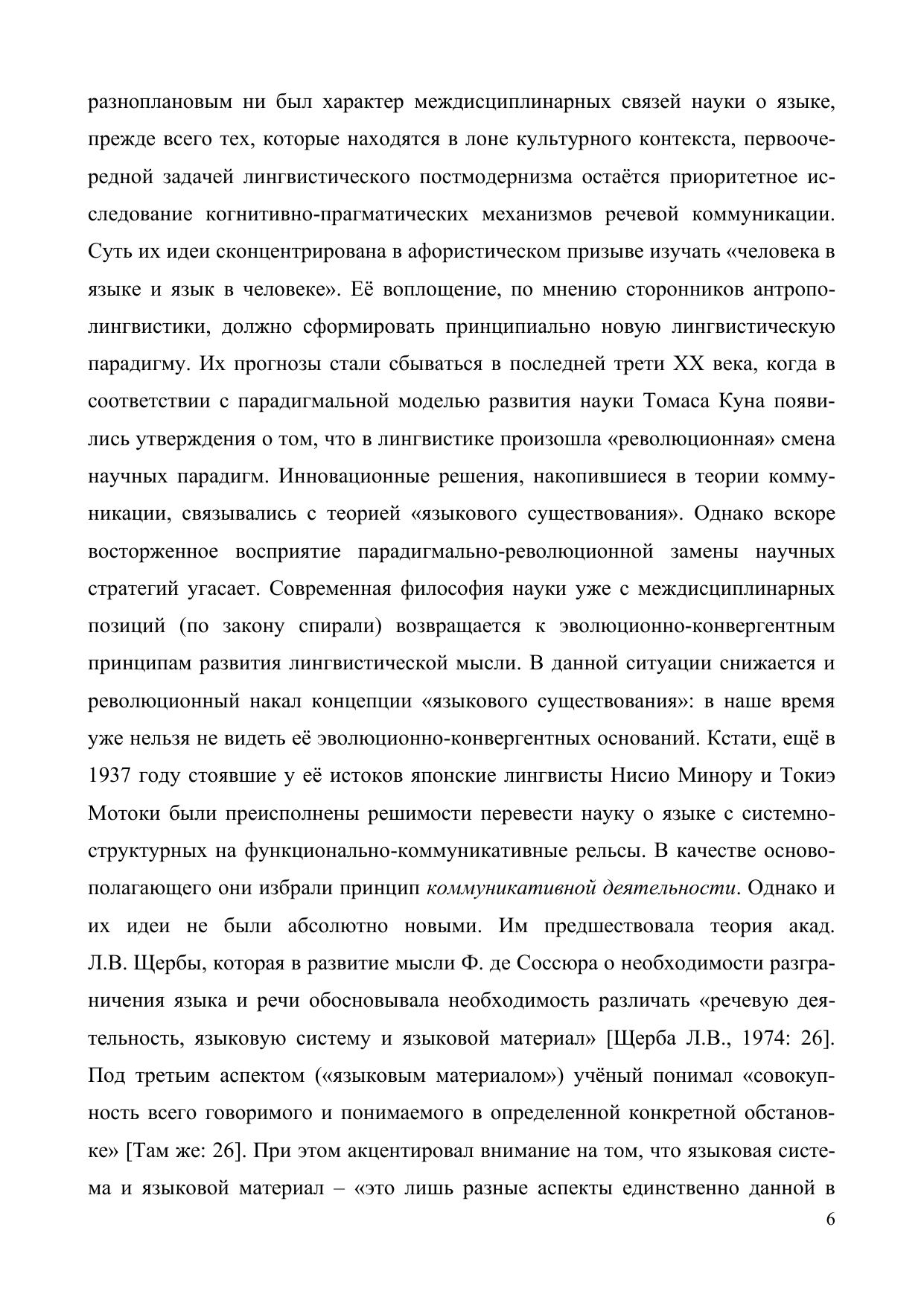 разноплановым ни был характер междисциплинарных связей науки о языке, прежде всего тех, которые находятся в лоне культурного контекста, первоочередной задачей лингвистического постмодернизма остаётся приоритетное исследование когнитивно-прагматических механизмов речевой коммуникации. Суть их идеи сконцентрирована в афористическом призыве изучать «человека в языке и язык в человеке». Её воплощение, по мнению сторонников антрополингвистики, должно сформировать принципиально новую лингвистическую парадигму. Их прогнозы стали сбываться в последней трети XX века, когда в соответствии с парадигмальной моделью развития науки Томаса Куна появились утверждения о том, что в лингвистике произошла «революционная» смена научных парадигм. Инновационные решения, накопившиеся в теории коммуникации, связывались с теорией «языкового существования». Однако вскоре восторженное восприятие парадигмально-революционной замены научных стратегий угасает. Современная философия науки уже с междисциплинарных позиций (по закону спирали) возвращается к эволюционно-конвергентным принципам развития лингвистической мысли. В данной ситуации снижается и революционный накал концепции «языкового существования»: в наше время уже нельзя не видеть её эволюционно-конвергентных оснований. Кстати, ещё в 1937 году стоявшие у её истоков японские лингвисты Нисио Минору и Токиэ Мотоки были преисполнены решимости перевести науку о языке с системно-структурных на функционально-коммуникативные рельсы. В качестве основополагающего они избрали принцип коммуникативной деятельности. Однако и их идеи не были абсолютно новыми. Им предшествовала теория акад. Л.В. Щербы, которая в развитие мысли Ф. де Соссюра о необходимости разграничения языка и речи обосновывала необходимость различать «речевую деятельность, языковую систему и языковой материал» [Щерба Л.В., 1974: 26]. Под третьим аспектом («языковым материалом») учёный понимал «совокупность всего говоримого и понимаемого в определенной конкретной обстановке» [Там же: 26]. При этом акцентировал внимание на том, что языковая система и языковой материал – «это лишь разные аспекты единственно данной в

6